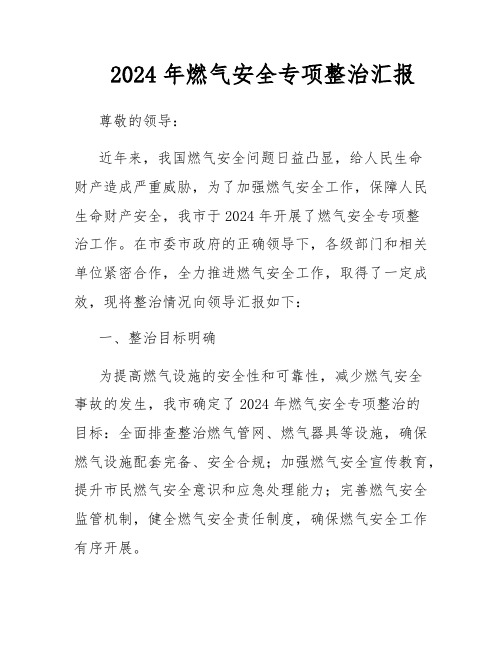 2024 年燃气安全专项整治汇报

尊敬的领导：

近年来，我国燃气安全问题日益凸显，给人民生命财产造成严重威胁，为了加强燃气安全工作，保障人民生命财产安全，我市于 2024 年开展了燃气安全专项整治工作。在市委市政府的正确领导下，各级部门和相关单位紧密合作，全力推进燃气安全工作，取得了一定成效，现将整治情况向领导汇报如下：

一、整治目标明确

为提高燃气设施的安全性和可靠性，减少燃气安全事故的发生，我市确定了 2024 年燃气安全专项整治的目标：全面排查整治燃气管网、燃气器具等设施，确保燃气设施配套完备、安全合规；加强燃气安全宣传教育，提升市民燃气安全意识和应急处理能力；完善燃气安全监管机制，健全燃气安全责任制度，确保燃气安全工作有序开展。